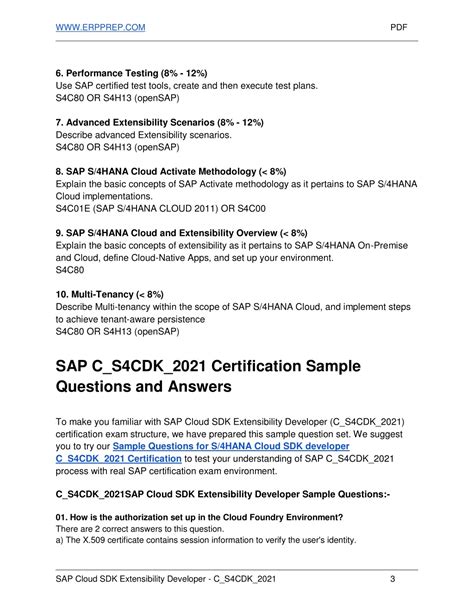 WWW.ERPPREP.COM PDF

6. Performance Testing (8% - 12%)
Use SAP certified test tools, create and then execute test plans.
S4C80 OR S4H13 (openSAP)

7. Advanced Extensibility Scenarios (8% - 12%)
Describe advanced Extensibility scenarios.
S4C80 OR S4H13 (openSAP)

8. SAP S/4HANA Cloud Activate Methodology (< 8%)
Explain the basic concepts of SAP Activate methodology as it pertains to SAP S/4HANA Cloud implementations.
S4C01E (SAP S/4HANA CLOUD 2011) OR S4C00

9. SAP S/4HANA Cloud and Extensibility Overview (< 8%)
Explain the basic concepts of extensibility as it pertains to SAP S/4HANA On-Premise and Cloud, define Cloud-Native Apps, and set up your environment.
S4C80

10. Multi-Tenancy (< 8%)
Describe Multi-tenancy within the scope of SAP S/4HANA Cloud, and implement steps to achieve tenant-aware persistence
S4C80 OR S4H13 (openSAP)

SAP C_S4CDK_2021 Certification Sample Questions and Answers

To make you familiar with SAP Cloud SDK Extensibility Developer (C_S4CDK_2021) certification exam structure, we have prepared this sample question set. We suggest you to try our Sample Questions for S/4HANA Cloud SDK developer C_S4CDK_2021 Certification to test your understanding of SAP C_S4CDK_2021 process with real SAP certification exam environment.

C_S4CDK_2021SAP Cloud SDK Extensibility Developer Sample Questions:-

01. How is the authorization set up in the Cloud Foundry Environment?
There are 2 correct answers to this question.
a) The X.509 certificate contains session information to verify the user's identity.

SAP Cloud SDK Extensibility Developer - C_S4CDK_2021 3